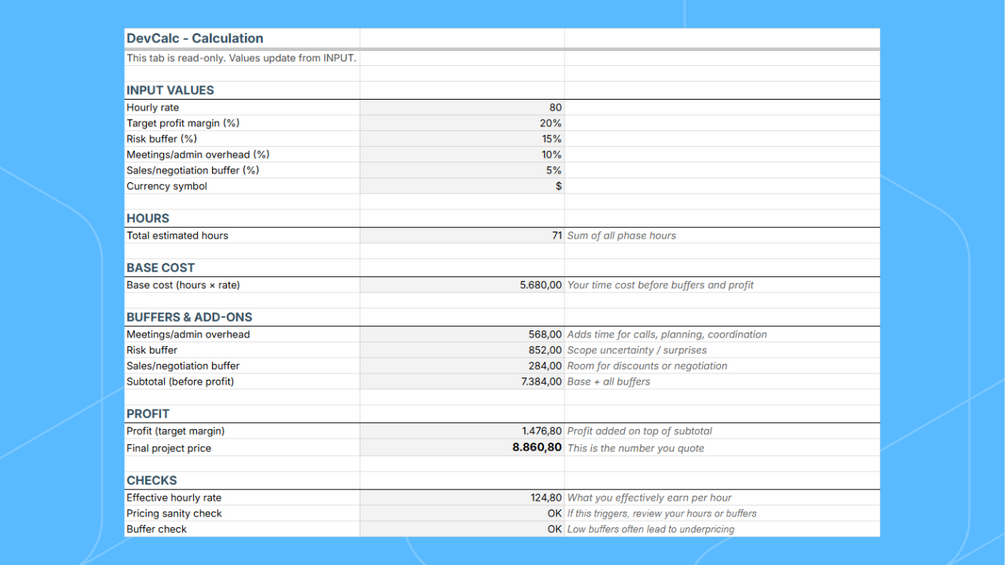 DevCalc - Calculation
This tab is read-only. Values update from INPUT.

INPUT VALUES

| | | |
|---|---|---|
| Hourly rate | 80 | |
| Target profit margin (%) | 20% | |
| Risk buffer (%) | 15% | |
| Meetings/admin overhead (%) | 10% | |
| Sales/negotiation buffer (%) | 5% | |
| Currency symbol | $ | |

HOURS

| | | |
|---|---|---|
| Total estimated hours | 71 | Sum of all phase hours |

BASE COST

| | | |
|---|---|---|
| Base cost (hours × rate) | 5.680,00 | Your time cost before buffers and profit |

BUFFERS & ADD-ONS

| | | |
|---|---|---|
| Meetings/admin overhead | 568,00 | Adds time for calls, planning, coordination |
| Risk buffer | 852,00 | Scope uncertainty / surprises |
| Sales/negotiation buffer | 284,00 | Room for discounts or negotiation |
| Subtotal (before profit) | 7.384,00 | Base + all buffers |

PROFIT

| | | |
|---|---|---|
| Profit (target margin) | 1.476,80 | Profit added on top of subtotal |
| Final project price | 8.860,80 | This is the number you quote |

CHECKS

| | | |
|---|---|---|
| Effective hourly rate | 124,80 | What you effectively earn per hour |
| Pricing sanity check | OK | If this triggers, review your hours or buffers |
| Buffer check | OK | Low buffers often lead to underpricing |